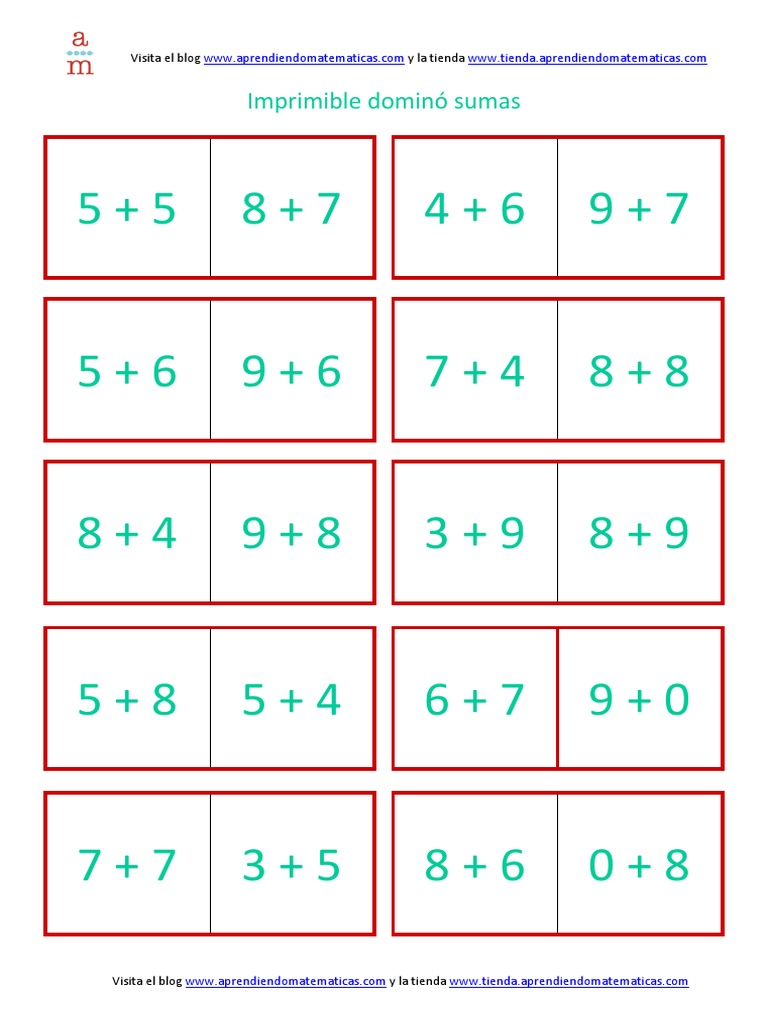 a
m

Visita el blog www.aprendiendomatematicas.com y la tienda www.tienda.aprendiendomatematicas.com

Imprimible dominó sumas

| $5 + 5$ | $8 + 7$ |
|---|---|

| $4 + 6$ | $9 + 7$ |
|---|---|

| $5 + 6$ | $9 + 6$ |
|---|---|

| $7 + 4$ | $8 + 8$ |
|---|---|

| $8 + 4$ | $9 + 8$ |
|---|---|

| $3 + 9$ | $8 + 9$ |
|---|---|

| $5 + 8$ | $5 + 4$ |
|---|---|

| $6 + 7$ | $9 + 0$ |
|---|---|

| $7 + 7$ | $3 + 5$ |
|---|---|

| $8 + 6$ | $0 + 8$ |
|---|---|

Visita el blog www.aprendiendomatematicas.com y la tienda www.tienda.aprendiendomatematicas.com